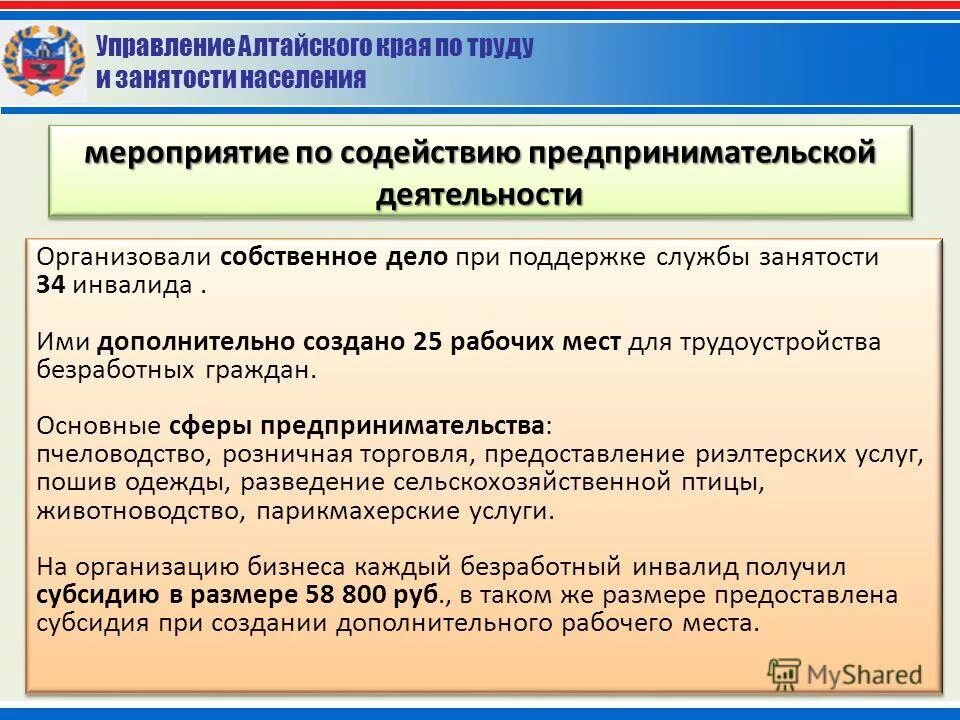 Управление Алтайского края по труду и занятости населения

мероприятие по содействию предпринимательской деятельности

Организовали собственное дело при поддержке службы занятости 34 инвалида .

Ими дополнительно создано 25 рабочих мест для трудоустройства безработных граждан.

Основные сферы предпринимательства: пчеловодство, розничная торговля, предоставление риэлтерских услуг, пошив одежды, разведение сельскохозяйственной птицы, животноводство, парикмахерские услуги.

На организацию бизнеса каждый безработный инвалид получил субсидию в размере 58 800 руб., в таком же размере предоставлена субсидия при создании дополнительного рабочего места.

MyShared